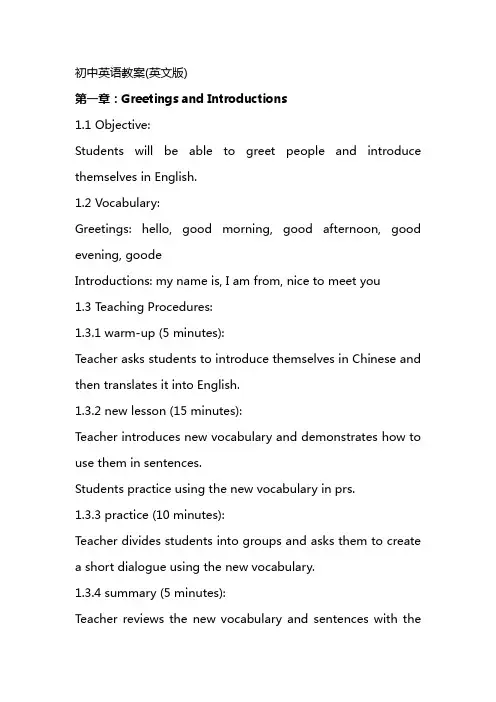 初中英语教案(英文版)

第一章：Greetings and Introductions

1.1 Objective:

Students will be able to greet people and introduce themselves in English.

1.2 Vocabulary:

Greetings: hello, good morning, good afternoon, good evening, goode

Introductions: my name is, I am from, nice to meet you

1.3 Teaching Procedures:

1.3.1 warm-up (5 minutes):

Teacher asks students to introduce themselves in Chinese and then translates it into English.

1.3.2 new lesson (15 minutes):

Teacher introduces new vocabulary and demonstrates how to use them in sentences.

Students practice using the new vocabulary in prs.

1.3.3 practice (10 minutes):

Teacher divides students into groups and asks them to create a short dialogue using the new vocabulary.

1.3.4 summary (5 minutes):

Teacher reviews the new vocabulary and sentences with the